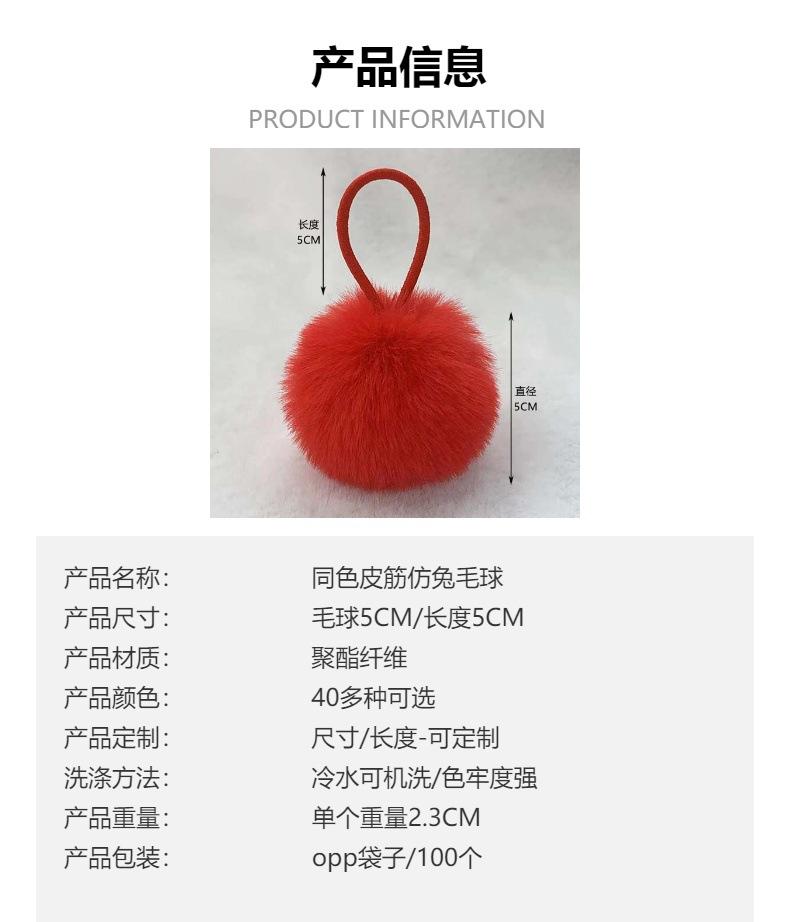 产品信息

PRODUCT INFORMATION

长度
5CM

直径
5CM

产品名称: 同色皮筋仿兔毛球
产品尺寸: 毛球5CM/长度5CM
产品材质: 聚酯纤维
产品颜色: 40多种可选
产品定制: 尺寸/长度-可定制
洗涤方法: 冷水可机洗/色牢度强
产品重量: 单个重量2.3CM
产品包装: opp袋子/100个